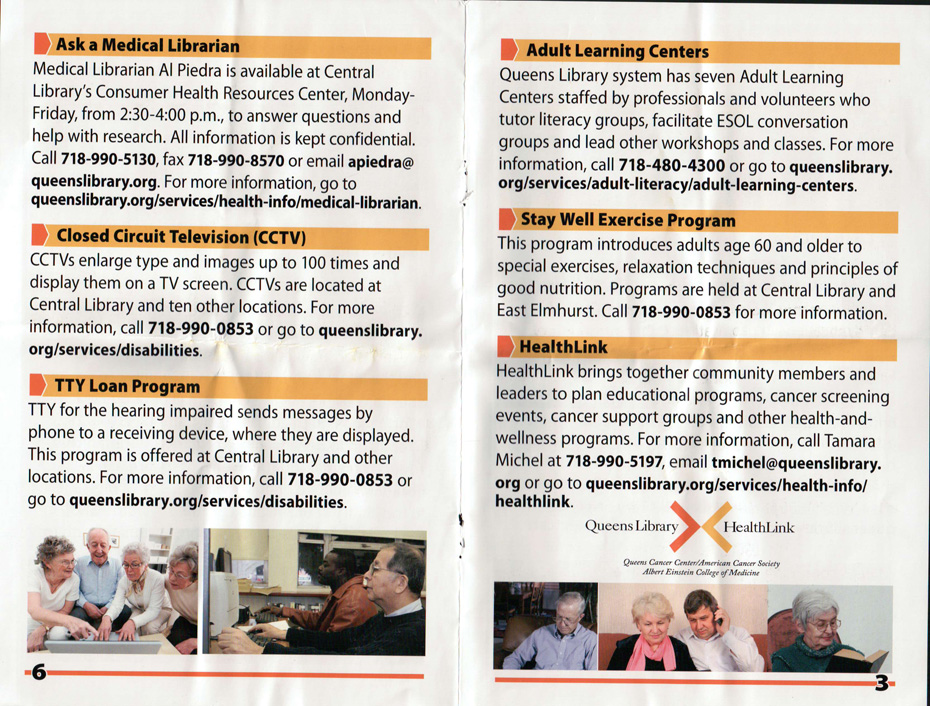 Ask a Medical Librarian

Medical Librarian Al Piedra is available at Central Library's Consumer Health Resources Center, Monday-Friday, from 2:30-4:00 p.m., to answer questions and help with research. All information is kept confidential. Call 718-990-5130, fax 718-990-8570 or email apiedra@queenslibrary.org. For more information, go to queenslibrary.org/services/health-info/medical-librarian.

Closed Circuit Television (CCTV)

CCTVs enlarge type and images up to 100 times and display them on a TV screen. CCTVs are located at Central Library and ten other locations. For more information, call 718-990-0853 or go to queenslibrary.org/services/disabilities.

TTY Loan Program

TTY for the hearing impaired sends messages by phone to a receiving device, where they are displayed. This program is offered at Central Library and other locations. For more information, call 718-990-0853 or go to queenslibrary.org/services/disabilities.

6

Adult Learning Centers

Queens Library system has seven Adult Learning Centers staffed by professionals and volunteers who tutor literacy groups, facilitate ESOL conversation groups and lead other workshops and classes. For more information, call 718-480-4300 or go to queenslibrary.org/services/adult-literacy/adult-learning-centers.

Stay Well Exercise Program

This program introduces adults age 60 and older to special exercises, relaxation techniques and principles of good nutrition. Programs are held at Central Library and East Elmhurst. Call 718-990-0853 for more information.

HealthLink

HealthLink brings together community members and leaders to plan educational programs, cancer screening events, cancer support groups and other health-and-wellness programs. For more information, call Tamara Michel at 718-990-5197, email tmichel@queenslibrary.org or go to queenslibrary.org/services/health-info/healthlink.

Queens Library HealthLink

Queens Cancer Center/American Cancer Society
Albert Einstein College of Medicine

3